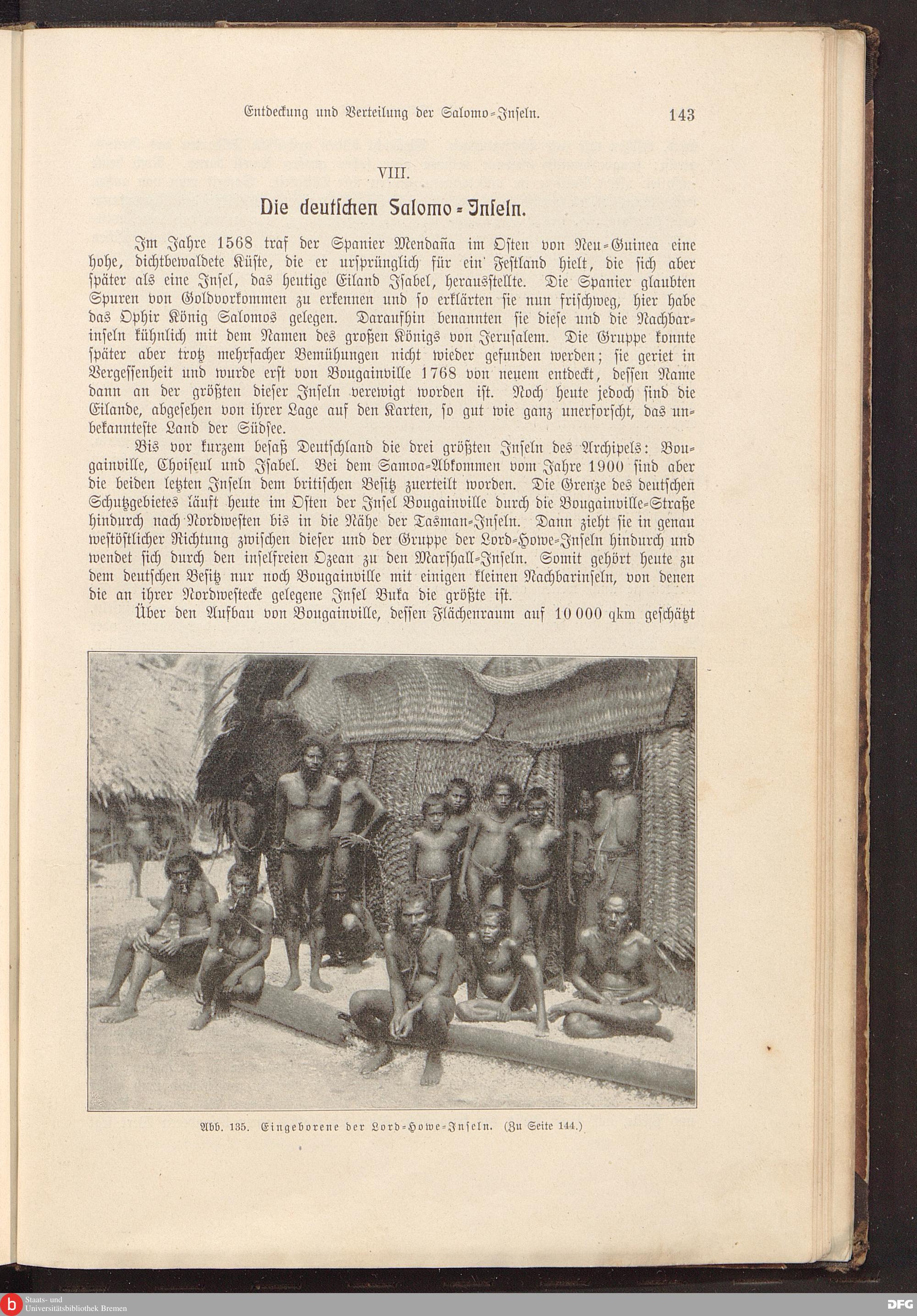 Entdeckung und Verteilung der Salomo-Inseln.

143

VIII.

Die deutschen Salomo-Inseln.

Im Jahre 1568 traf der Spanier Mendaña im Osten von Neu-Guinea eine hohe, dichtbewaldete Küste, die er ursprünglich für ein Festland hielt, die sich aber später als eine Insel, das heutige Eiland Isabel, herausstellte. Die Spanier glaubten Spuren von Goldvorkommen zu erkennen und so erklärten sie nun frischweg, hier habe das Ophir König Salomos gelegen. Daraufhin benannten sie diese und die Nachbarinseln kühnlich mit dem Namen des großen Königs von Jerusalem. Die Gruppe konnte später aber trotz mehrfacher Bemühungen nicht wieder gefunden werden; sie geriet in Vergessenheit und wurde erst von Bougainville 1768 von neuem entdeckt, dessen Name dann an der größten dieser Inseln verewigt worden ist. Noch heute jedoch sind die Eilande, abgesehen von ihrer Lage auf den Karten, so gut wie ganz unerforscht, das unbekannteste Land der Südsee.

Bis vor kurzem besaß Deutschland die drei größten Inseln des Archipels: Bougainville, Choiseul und Isabel. Bei dem Samoa-Abkommen vom Jahre 1900 sind aber die beiden letzten Inseln dem britischen Besitz zuerteilt worden. Die Grenze des deutschen Schutzgebietes läuft heute im Osten der Insel Bougainville durch die Bougainville-Straße hindurch nach Nordwesten bis in die Nähe der Tasman-Inseln. Dann zieht sie in genau westöstlicher Richtung zwischen dieser und der Gruppe der Lord-Howe-Inseln hindurch und wendet sich durch den inselfreien Ozean zu den Marshall-Inseln. Somit gehört heute zu dem deutschen Besitz nur noch Bougainville mit einigen kleinen Nachbarinseln, von denen die an ihrer Nordwestecke gelegene Insel Buka die größte ist.

Über den Aufbau von Bougainville, dessen Flächenraum auf 10 000 qkm geschätzt

Abb. 135. Eingeborene der Lord-Howe-Inseln. (Zu Seite 144.)

Staats- und Universitätsbibliothek Bremen

DFG